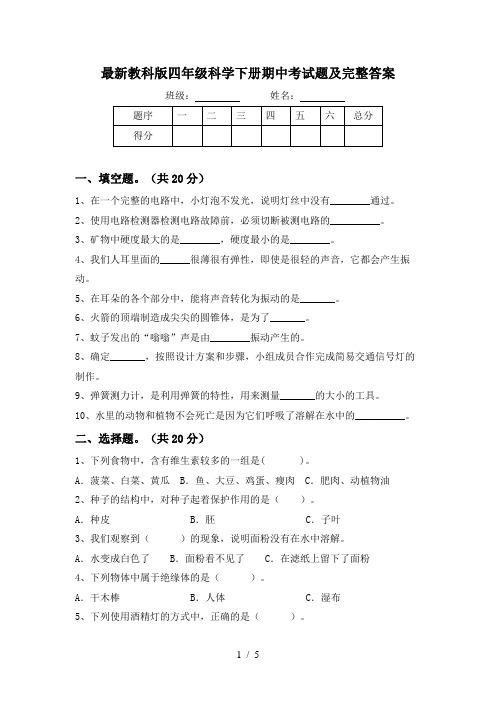 最新教科版四年级科学下册期中考试题及完整答案

班级：________ 姓名：________

| 题序 | 一 | 二 | 三 | 四 | 五 | 六 | 总分 |
|---|---|---|---|---|---|---|---|
| 得分 | | | | | | | |

一、填空题。（共 20 分）

1、在一个完整的电路中，小灯泡不发光，说明灯丝中没有________通过。

2、使用电路检测器检测电路故障前，必须切断被测电路的__________。

3、矿物中硬度最大的是________，硬度最小的是________。

4、我们人耳里面的______很薄很有弹性，即使是很轻的声音，它都会产生振动。

5、在耳朵的各个部分中，能将声音转化为振动的是_______。

6、火箭的顶端制造成尖尖的圆锥体，是为了_______。

7、蚊子发出的“嗡嗡”声是由________振动产生的。

8、确定_______，按照设计方案和步骤，小组成员合作完成简易交通信号灯的制作。

9、弹簧测力计，是利用弹簧的特性，用来测量_______的大小的工具。

10、水里的动物和植物不会死亡是因为它们呼吸了溶解在水中的__________。

二、选择题。（共 20 分）

1、下列食物中，含有维生素较多的一组是(　　)。

A．菠菜、白菜、黄瓜　B．鱼、大豆、鸡蛋、瘦肉　C．肥肉、动植物油

2、种子的结构中，对种子起着保护作用的是（　　）。

A．种皮　　B．胚　　C．子叶

3、我们观察到（　　）的现象，说明面粉没有在水中溶解。

A．水变成白色了　B．面粉看不见了　C．在滤纸上留下了面粉

4、下列物体中属于绝缘体的是（　　）。

A．干木棒　　B．人体　　C．湿布

5、下列使用酒精灯的方式中，正确的是（　　）。

1 / 5